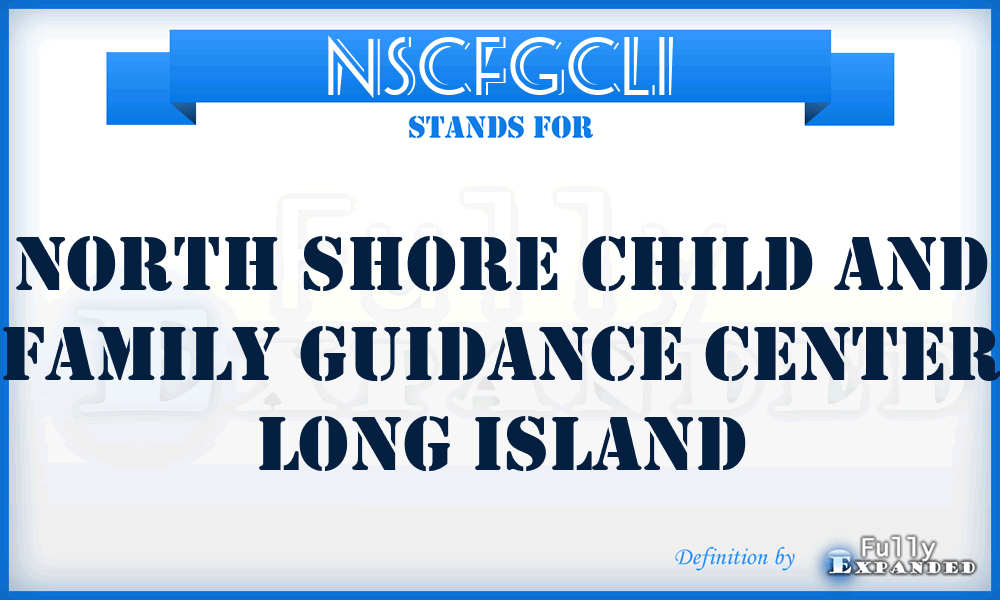 NSCFGCLI
STANDS FOR

NORTH SHORE CHILD AND FAMILY GUIDANCE CENTER LONG ISLAND

Definition by Fully Expanded